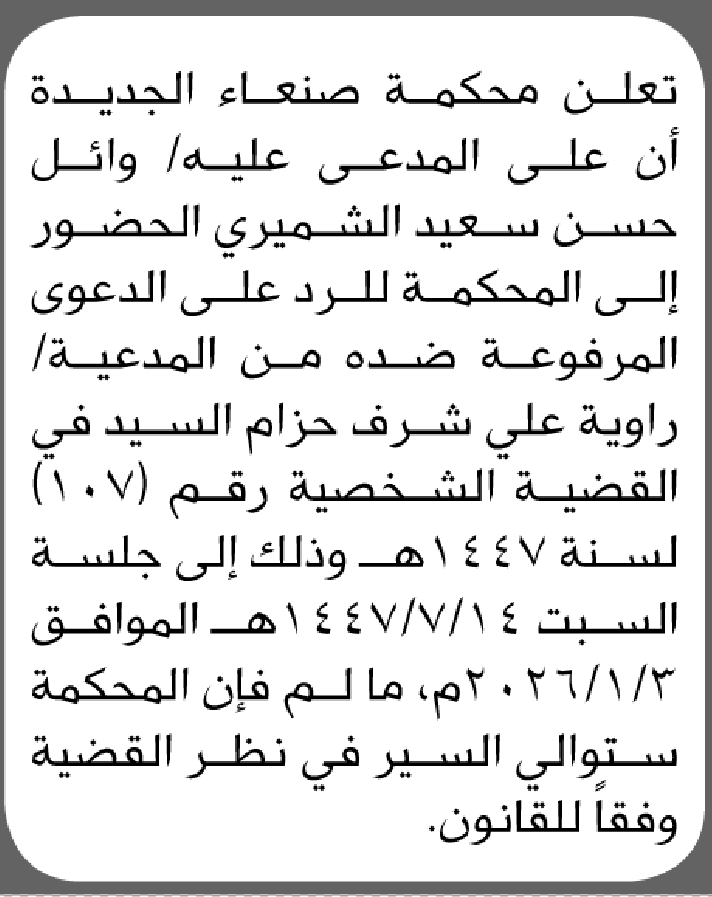 تعلن محكمة صنعاء الجديدة أن على المدعى عليه/ وائل حسن سعيد الشميري الحضور إلى المحكمة للرد على الدعوى المرفوعة ضده من المدعية/ راوية علي شرف حزام السيد في القضية الشخصية رقم (١٠٧) لسنة ١٤٤٧هـ وذلك إلى جلسة السبت ١٤٤٧/٧/١٤هـ الموافق ٢٠٢٦/١/٣م، ما لم فإن المحكمة ستوالي السير في نظر القضية وفقاً للقانون.